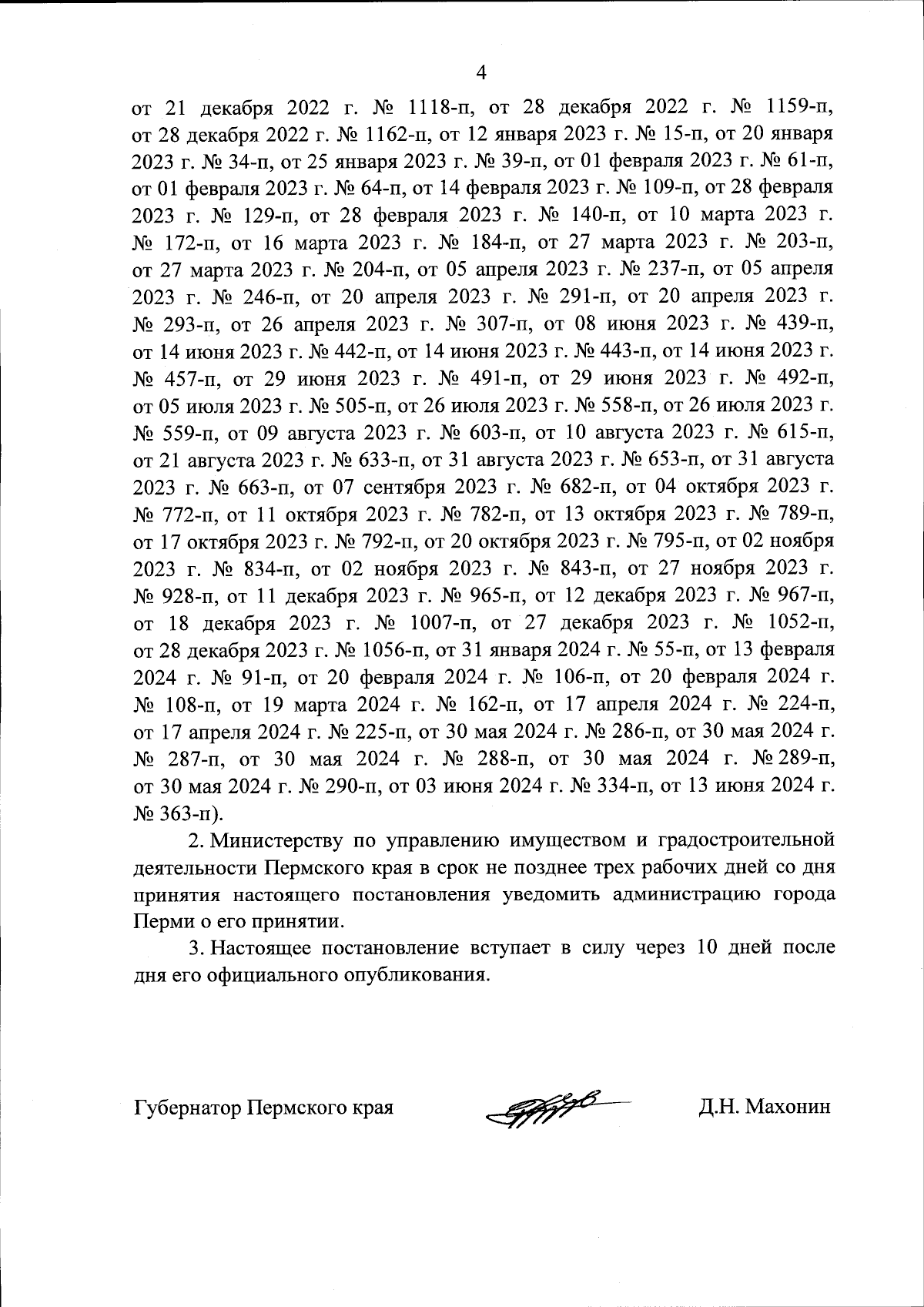 4

от 21 декабря 2022 г. № 1118-п, от 28 декабря 2022 г. № 1159-п, от 28 декабря 2022 г. № 1162-п, от 12 января 2023 г. № 15-п, от 20 января 2023 г. № 34-п, от 25 января 2023 г. № 39-п, от 01 февраля 2023 г. № 61-п, от 01 февраля 2023 г. № 64-п, от 14 февраля 2023 г. № 109-п, от 28 февраля 2023 г. № 129-п, от 28 февраля 2023 г. № 140-п, от 10 марта 2023 г. № 172-п, от 16 марта 2023 г. № 184-п, от 27 марта 2023 г. № 203-п, от 27 марта 2023 г. № 204-п, от 05 апреля 2023 г. № 237-п, от 05 апреля 2023 г. № 246-п, от 20 апреля 2023 г. № 291-п, от 20 апреля 2023 г. № 293-п, от 26 апреля 2023 г. № 307-п, от 08 июня 2023 г. № 439-п, от 14 июня 2023 г. № 442-п, от 14 июня 2023 г. № 443-п, от 14 июня 2023 г. № 457-п, от 29 июня 2023 г. № 491-п, от 29 июня 2023 г. № 492-п, от 05 июля 2023 г. № 505-п, от 26 июля 2023 г. № 558-п, от 26 июля 2023 г. № 559-п, от 09 августа 2023 г. № 603-п, от 10 августа 2023 г. № 615-п, от 21 августа 2023 г. № 633-п, от 31 августа 2023 г. № 653-п, от 31 августа 2023 г. № 663-п, от 07 сентября 2023 г. № 682-п, от 04 октября 2023 г. № 772-п, от 11 октября 2023 г. № 782-п, от 13 октября 2023 г. № 789-п, от 17 октября 2023 г. № 792-п, от 20 октября 2023 г. № 795-п, от 02 ноября 2023 г. № 834-п, от 02 ноября 2023 г. № 843-п, от 27 ноября 2023 г. № 928-п, от 11 декабря 2023 г. № 965-п, от 12 декабря 2023 г. № 967-п, от 18 декабря 2023 г. № 1007-п, от 27 декабря 2023 г. № 1052-п, от 28 декабря 2023 г. № 1056-п, от 31 января 2024 г. № 55-п, от 13 февраля 2024 г. № 91-п, от 20 февраля 2024 г. № 106-п, от 20 февраля 2024 г. № 108-п, от 19 марта 2024 г. № 162-п, от 17 апреля 2024 г. № 224-п, от 17 апреля 2024 г. № 225-п, от 30 мая 2024 г. № 286-п, от 30 мая 2024 г. № 287-п, от 30 мая 2024 г. № 288-п, от 30 мая 2024 г. № 289-п, от 30 мая 2024 г. № 290-п, от 03 июня 2024 г. № 334-п, от 13 июня 2024 г. № 363-п).

2. Министерству по управлению имуществом и градостроительной деятельности Пермского края в срок не позднее трех рабочих дней со дня принятия настоящего постановления уведомить администрацию города Перми о его принятии.

3. Настоящее постановление вступает в силу через 10 дней после дня его официального опубликования.

Губернатор Пермского края Д.Н. Махонин